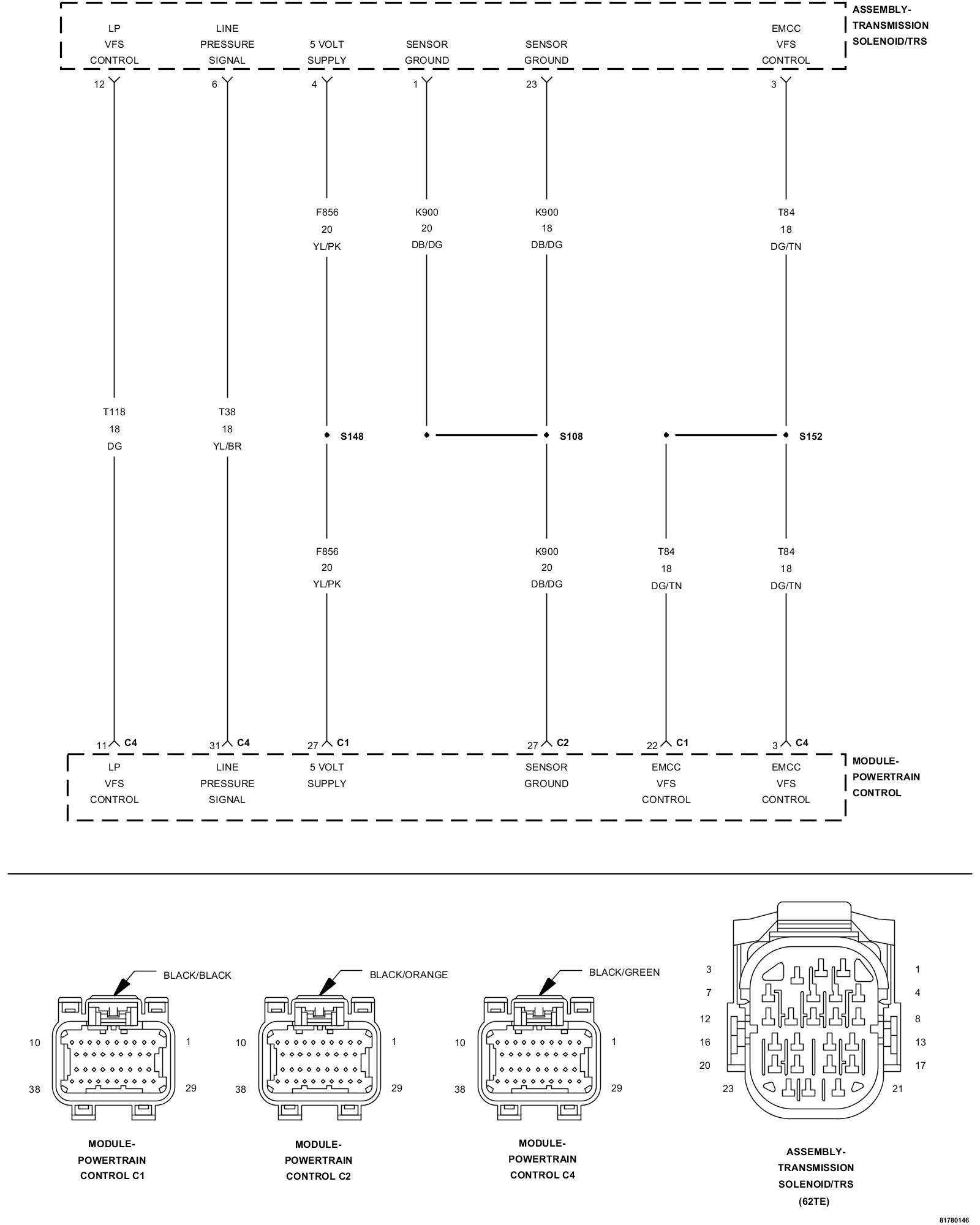 ASSEMBLY-TRANSMISSION SOLENOID/TRS

LP VFS CONTROL
LINE PRESSURE SIGNAL
5 VOLT SUPPLY
SENSOR GROUND
SENSOR GROUND
EMCC VFS CONTROL

12
6
4
1
23
3

F856
20
YL/PK

K900
20
DB/DG

K900
18
DB/DG

T84
18
DG/TN

T118
18
DG

T38
18
YL/BR

S148
S108
S152

F856
20
YL/PK

K900
20
DB/DG

T84
18
DG/TN

T84
18
DG/TN

11 C4
31 C4
27 C1
27 C2
22 C1
3 C4

LP VFS CONTROL
LINE PRESSURE SIGNAL
5 VOLT SUPPLY
SENSOR GROUND
EMCC VFS CONTROL
EMCC VFS CONTROL

MODULE-POWERTRAIN CONTROL

BLACK/BLACK
10
1
38
29
MODULE-POWERTRAIN CONTROL C1

BLACK/ORANGE
10
1
38
29
MODULE-POWERTRAIN CONTROL C2

BLACK/GREEN
10
1
38
29
MODULE-POWERTRAIN CONTROL C4

3
1
7
4
12
8
16
13
20
17
23
21
ASSEMBLY-TRANSMISSION SOLENOID/TRS (62TE)

81780146